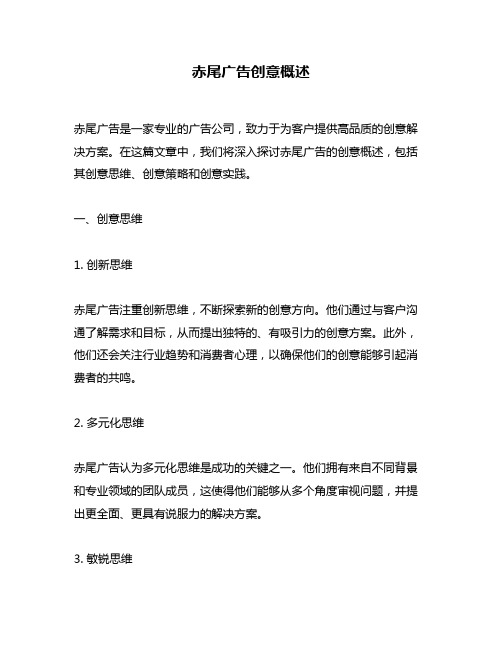 赤尾广告创意概述

赤尾广告是一家专业的广告公司，致力于为客户提供高品质的创意解决方案。在这篇文章中，我们将深入探讨赤尾广告的创意概述，包括其创意思维、创意策略和创意实践。

一、创意思维

1. 创新思维

赤尾广告注重创新思维，不断探索新的创意方向。他们通过与客户沟通了解需求和目标，从而提出独特的、有吸引力的创意方案。此外，他们还会关注行业趋势和消费者心理，以确保他们的创意能够引起消费者的共鸣。

2. 多元化思维

赤尾广告认为多元化思维是成功的关键之一。他们拥有来自不同背景和专业领域的团队成员，这使得他们能够从多个角度审视问题，并提出更全面、更具有说服力的解决方案。

3. 敏锐思维